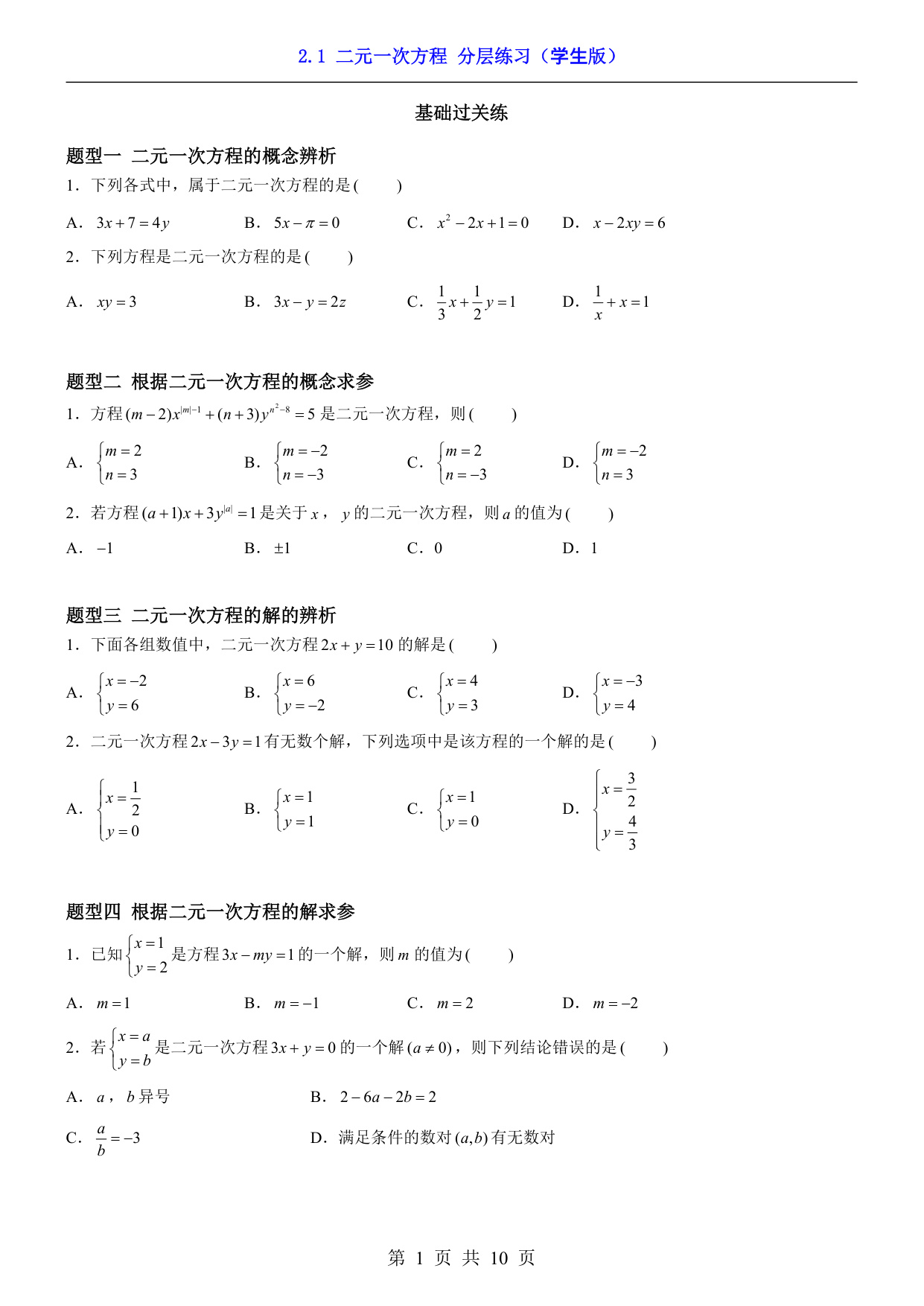 2.1 二元一次方程 分层练习（学生版）

基础过关练

题型一 二元一次方程的概念辨析

1．下列各式中，属于二元一次方程的是(　　)

A．$3x+7=4y$　　B．$5x-\pi=0$　　C．$x^2-2x+1=0$　　D．$x-2xy=6$

2．下列方程是二元一次方程的是(　　)

A．$xy=3$　　B．$3x-y=2z$　　C．$\frac{1}{3}x+\frac{1}{2}y=1$　　D．$\frac{1}{x}+x=1$

题型二 根据二元一次方程的概念求参

1．方程$(m-2)x^{|m|-1}+(n+3)y^{n^2-8}=5$是二元一次方程，则(　　)

A．$\begin{cases}m=2\\n=3\end{cases}$　　B．$\begin{cases}m=-2\\n=-3\end{cases}$　　C．$\begin{cases}m=2\\n=-3\end{cases}$　　D．$\begin{cases}m=-2\\n=3\end{cases}$

2．若方程$(a+1)x+3y^{|a|}=1$是关于$x$，$y$的二元一次方程，则$a$的值为(　　)

A．$-1$　　B．$\pm1$　　C．0　　D．1

题型三 二元一次方程的解的辨析

1．下面各组数值中，二元一次方程$2x+y=10$的解是(　　)

A．$\begin{cases}x=-2\\y=6\end{cases}$　　B．$\begin{cases}x=6\\y=-2\end{cases}$　　C．$\begin{cases}x=4\\y=3\end{cases}$　　D．$\begin{cases}x=-3\\y=4\end{cases}$

2．二元一次方程$2x-3y=1$有无数个解，下列选项中是该方程的一个解的是(　　)

A．$\begin{cases}x=\frac{1}{2}\\y=0\end{cases}$　　B．$\begin{cases}x=1\\y=1\end{cases}$　　C．$\begin{cases}x=1\\y=0\end{cases}$　　D．$\begin{cases}x=\frac{3}{2}\\y=\frac{4}{3}\end{cases}$

题型四 根据二元一次方程的解求参

1．已知$\begin{cases}x=1\\y=2\end{cases}$是方程$3x-my=1$的一个解，则$m$的值为(　　)

A．$m=1$　　B．$m=-1$　　C．$m=2$　　D．$m=-2$

2．若$\begin{cases}x=a\\y=b\end{cases}$是二元一次方程$3x+y=0$的一个解$(a\neq0)$，则下列结论错误的是(　　)

A．$a$，$b$异号　　B．$2-6a-2b=2$

C．$\frac{a}{b}=-3$　　D．满足条件的数对$(a,b)$有无数对

第 1 页 共 10 页